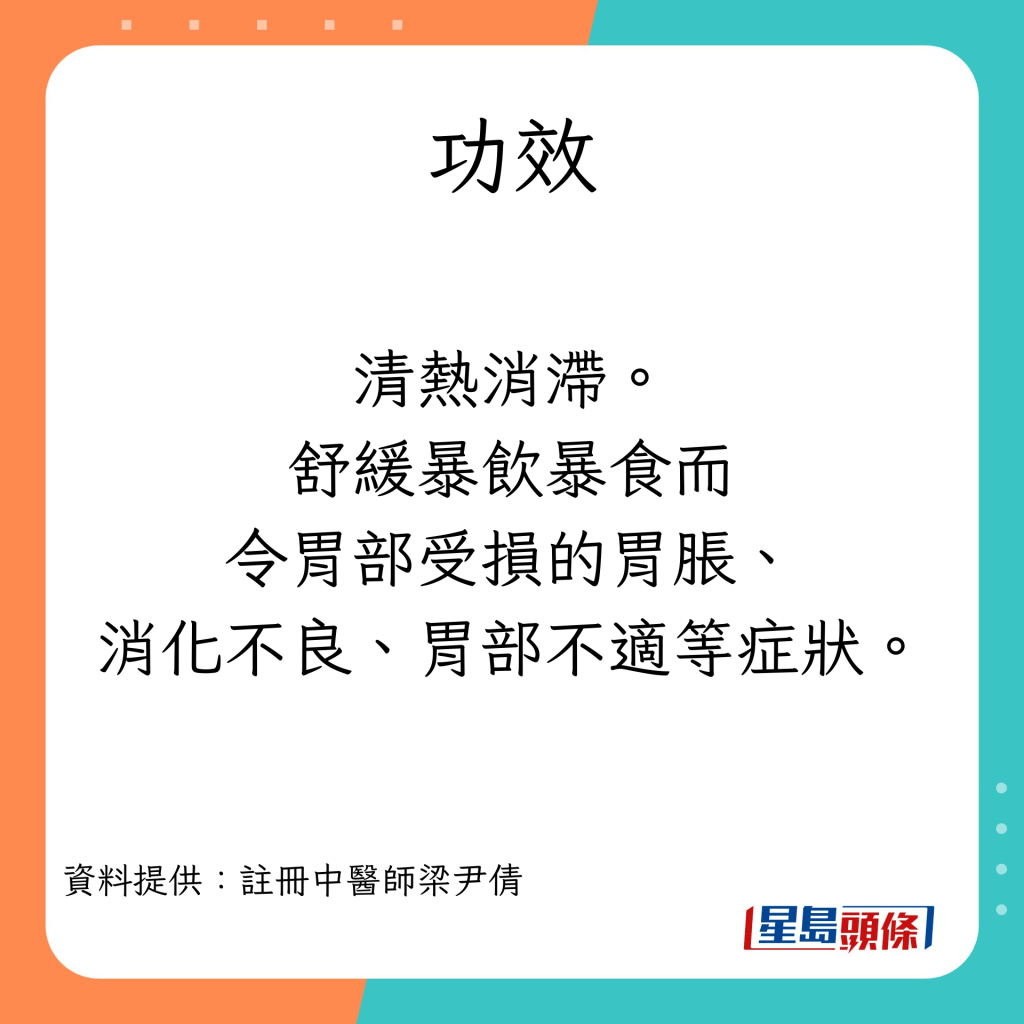 功效

清熱消滯。
舒緩暴飲暴食而
令胃部受損的胃脹、
消化不良、胃部不適等症狀。

資料提供：註冊中醫師梁尹倩

星島頭條